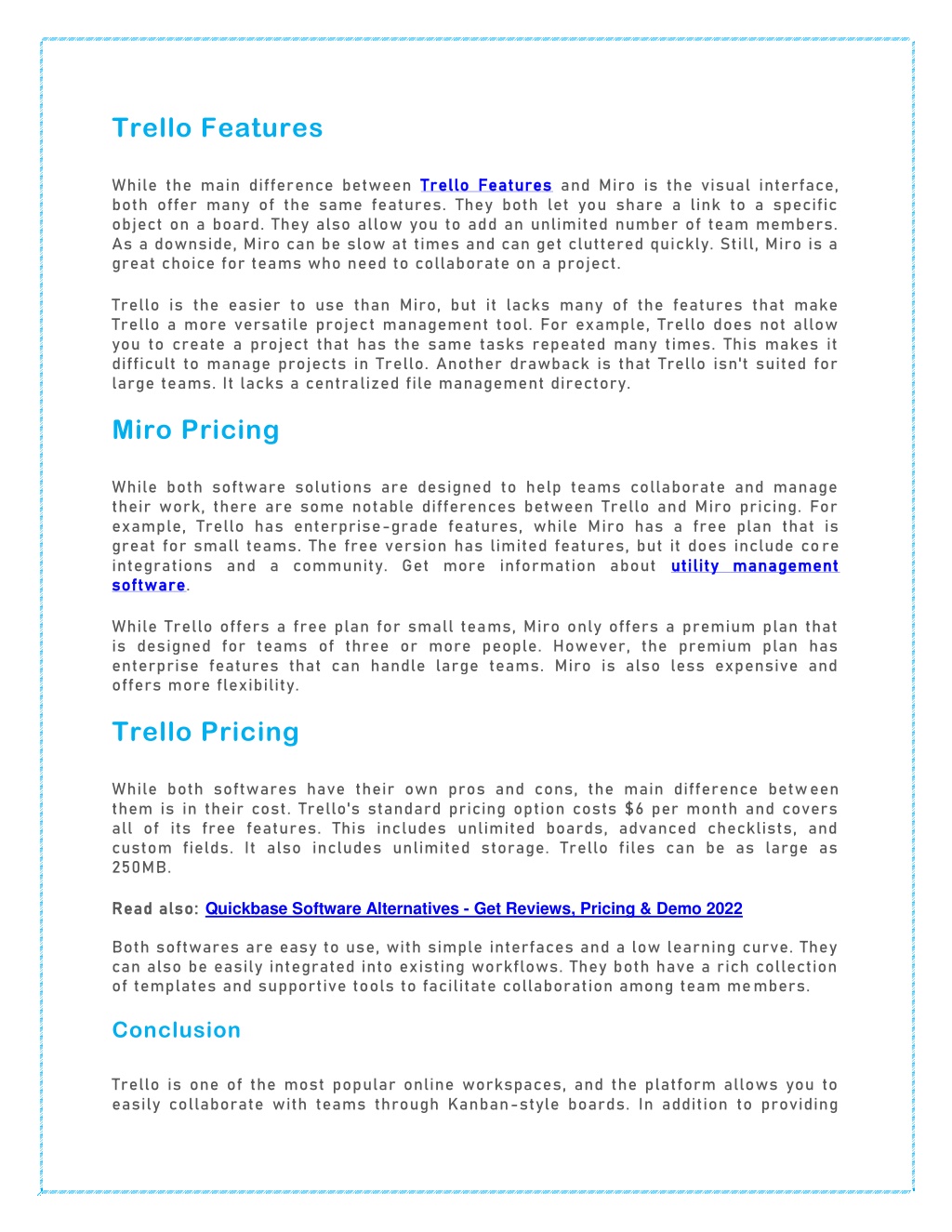 Trello Features

While the main difference between Trello Features and Miro is the visual interface, both offer many of the same features. They both let you share a link to a specific object on a board. They also allow you to add an unlimited number of team members. As a downside, Miro can be slow at times and can get cluttered quickly. Still, Miro is a great choice for teams who need to collaborate on a project.

Trello is the easier to use than Miro, but it lacks many of the features that make Trello a more versatile project management tool. For example, Trello does not allow you to create a project that has the same tasks repeated many times. This makes it difficult to manage projects in Trello. Another drawback is that Trello isn't suited for large teams. It lacks a centralized file management directory.

Miro Pricing

While both software solutions are designed to help teams collaborate and manage their work, there are some notable differences between Trello and Miro pricing. For example, Trello has enterprise-grade features, while Miro has a free plan that is great for small teams. The free version has limited features, but it does include core integrations and a community. Get more information about utility management software.

While Trello offers a free plan for small teams, Miro only offers a premium plan that is designed for teams of three or more people. However, the premium plan has enterprise features that can handle large teams. Miro is also less expensive and offers more flexibility.

Trello Pricing

While both softwares have their own pros and cons, the main difference between them is in their cost. Trello's standard pricing option costs $6 per month and covers all of its free features. This includes unlimited boards, advanced checklists, and custom fields. It also includes unlimited storage. Trello files can be as large as 250MB.

Read also: Quickbase Software Alternatives - Get Reviews, Pricing & Demo 2022

Both softwares are easy to use, with simple interfaces and a low learning curve. They can also be easily integrated into existing workflows. They both have a rich collection of templates and supportive tools to facilitate collaboration among team members.

Conclusion

Trello is one of the most popular online workspaces, and the platform allows you to easily collaborate with teams through Kanban-style boards. In addition to providing